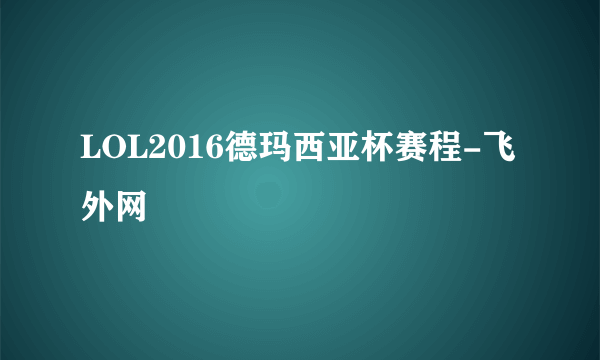 LOL2016德玛西亚杯赛程-飞外网